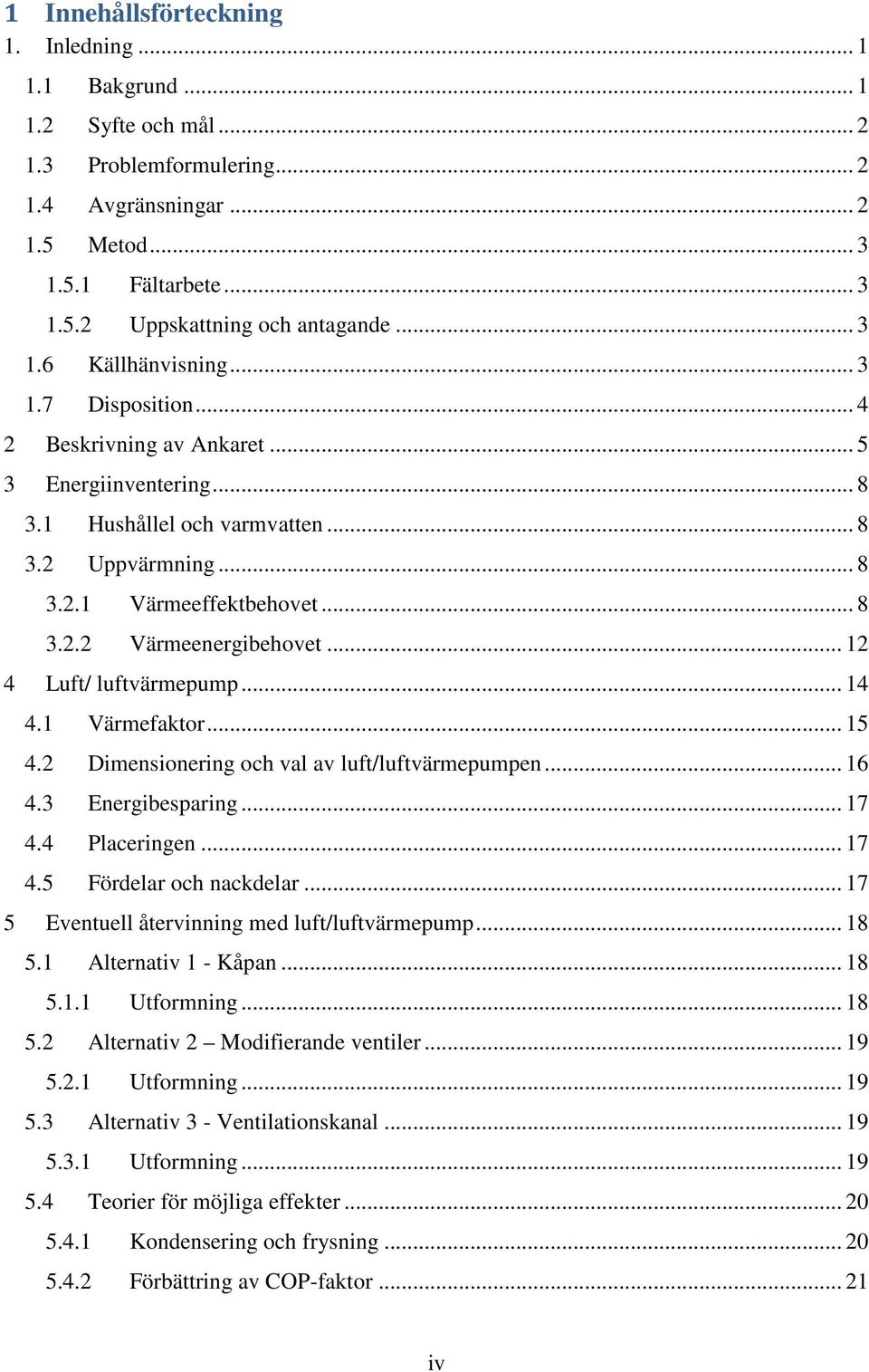 1 Innehållsförteckning

1. Inledning ... 1
1.1 Bakgrund ... 1
1.2 Syfte och mål ... 2
1.3 Problemformulering ... 2
1.4 Avgränsningar ... 2
1.5 Metod ... 3
1.5.1 Fältarbete ... 3
1.5.2 Uppskattning och antagande ... 3
1.6 Källhänvisning ... 3
1.7 Disposition ... 4
2 Beskrivning av Ankaret ... 5
3 Energiinventering ... 8
3.1 Hushållel och varmvatten ... 8
3.2 Uppvärmning ... 8
3.2.1 Värmeeffektbehovet ... 8
3.2.2 Värmeenergibehovet ... 12
4 Luft/ luftvärmepump ... 14
4.1 Värmefaktor ... 15
4.2 Dimensionering och val av luft/luftvärmepumpen ... 16
4.3 Energibesparing ... 17
4.4 Placeringen ... 17
4.5 Fördelar och nackdelar ... 17
5 Eventuell återvinning med luft/luftvärmepump ... 18
5.1 Alternativ 1 - Kåpan ... 18
5.1.1 Utformning ... 18
5.2 Alternativ 2 – Modifierande ventiler ... 19
5.2.1 Utformning ... 19
5.3 Alternativ 3 - Ventilationskanal ... 19
5.3.1 Utformning ... 19
5.4 Teorier för möjliga effekter ... 20
5.4.1 Kondensering och frysning ... 20
5.4.2 Förbättring av COP-faktor ... 21

iv